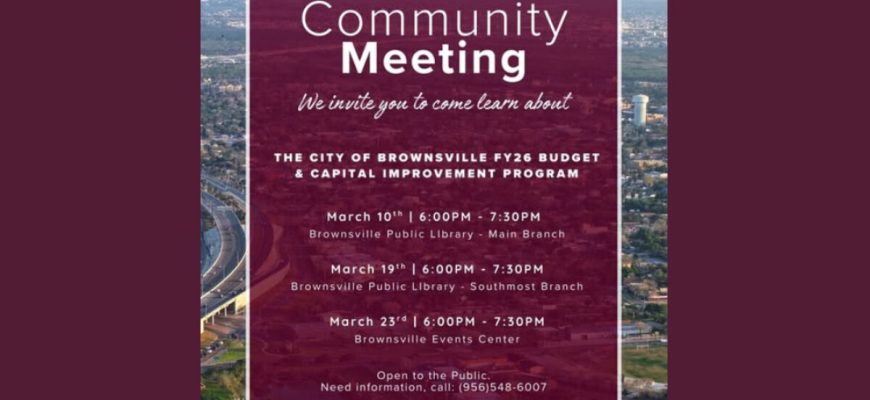 Community
Meeting

We invite you to come learn about

THE CITY OF BROWNSVILLE FY26 BUDGET & CAPITAL IMPROVEMENT PROGRAM

March 10th | 6:00PM - 7:30PM
Brownsville Public Library - Main Branch

March 19th | 6:00PM - 7:30PM
Brownsville Public Library - Southmost Branch

March 23rd | 6:00PM - 7:30PM
Brownsville Events Center

Open to the Public.
Need information, call: (956)548-6007